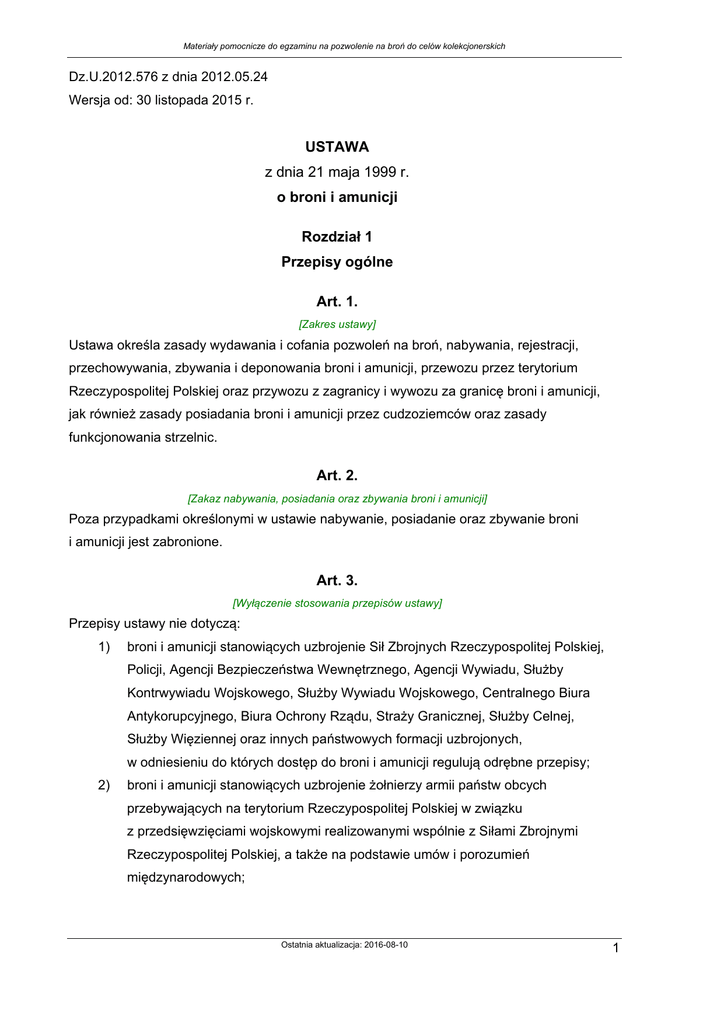 Materiały pomocnicze do egzaminu na pozwolenie na broń do celów kolekcjonerskich

Dz.U.2012.576 z dnia 2012.05.24
Wersja od: 30 listopada 2015 r.

USTAWA
z dnia 21 maja 1999 r.
o broni i amunicji

Rozdział 1
Przepisy ogólne

Art. 1.
[Zakres ustawy]
Ustawa określa zasady wydawania i cofania pozwoleń na broń, nabywania, rejestracji, przechowywania, zbywania i deponowania broni i amunicji, przewozu przez terytorium Rzeczypospolitej Polskiej oraz przywozu z zagranicy i wywozu za granicę broni i amunicji, jak również zasady posiadania broni i amunicji przez cudzoziemców oraz zasady funkcjonowania strzelnic.

Art. 2.
[Zakaz nabywania, posiadania oraz zbywania broni i amunicji]
Poza przypadkami określonymi w ustawie nabywanie, posiadanie oraz zbywanie broni i amunicji jest zabronione.

Art. 3.
[Wyłączenie stosowania przepisów ustawy]
Przepisy ustawy nie dotyczą:
1) broni i amunicji stanowiących uzbrojenie Sił Zbrojnych Rzeczypospolitej Polskiej, Policji, Agencji Bezpieczeństwa Wewnętrznego, Agencji Wywiadu, Służby Kontrwywiadu Wojskowego, Służby Wywiadu Wojskowego, Centralnego Biura Antykorupcyjnego, Biura Ochrony Rządu, Straży Granicznej, Służby Celnej, Służby Więziennej oraz innych państwowych formacji uzbrojonych, w odniesieniu do których dostęp do broni i amunicji regulują odrębne przepisy;
2) broni i amunicji stanowiących uzbrojenie żołnierzy armii państw obcych przebywających na terytorium Rzeczypospolitej Polskiej w związku z przedsięwzięciami wojskowymi realizowanymi wspólnie z Siłami Zbrojnymi Rzeczypospolitej Polskiej, a także na podstawie umów i porozumień międzynarodowych;

Ostatnia aktualizacja: 2016-08-10
1